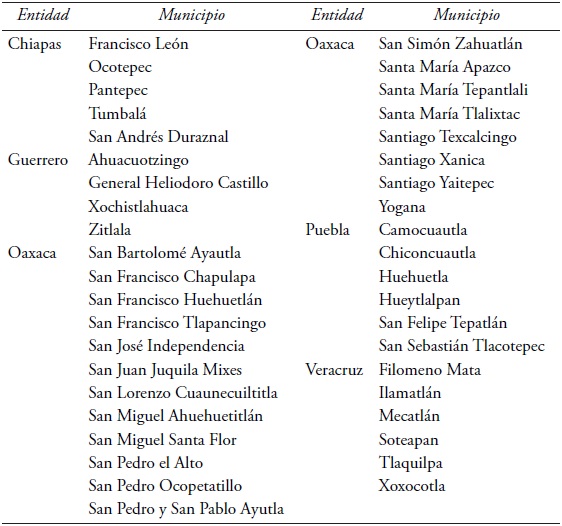 | Entidad | Municipio | Entidad | Municipio |
|---|---|---|---|
| Chiapas | Francisco León | Oaxaca | San Simón Zahuatlán |
| | Ocotepec | | Santa María Apazco |
| | Pantepec | | Santa María Tepantlali |
| | Tumbalá | | Santa María Tlalixtac |
| | San Andrés Duraznal | | Santiago Texcalcingo |
| Guerrero | Ahuacuotzingo | | Santiago Xanica |
| | General Heliodoro Castillo | | Santiago Yaitepec |
| | Xochistlahuaca | | Yogana |
| | Zitlala | Puebla | Camocuautla |
| Oaxaca | San Bartolomé Ayautla | | Chiconcuautla |
| | San Francisco Chapulapa | | Huehuetla |
| | San Francisco Huehuetlán | | Hueytlalpan |
| | San Francisco Tlapancingo | | San Felipe Tepatlán |
| | San José Independencia | | San Sebastián Tlacotepec |
| | San Juan Juquila Mixes | Veracruz | Filomeno Mata |
| | San Lorenzo Cuaunecuiltitla | | Ilamatlán |
| | San Miguel Ahuehuetitlán | | Mecatlán |
| | San Miguel Santa Flor | | Soteapan |
| | San Pedro el Alto | | Tlaquilpa |
| | San Pedro Ocopetatillo | | Xoxocotla |
| | San Pedro y San Pablo Ayutla | | |